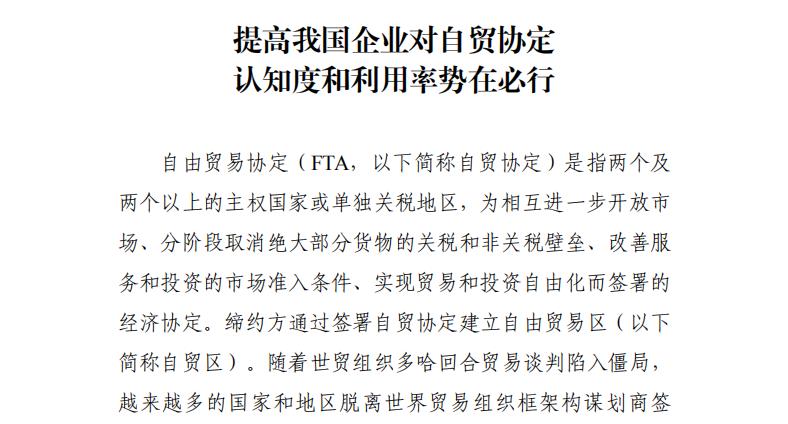 提高我国企业对自贸协定
认知度和利用率势在必行

自由贸易协定（FTA，以下简称自贸协定）是指两个及两个以上的主权国家或单独关税地区，为相互进一步开放市场、分阶段取消绝大部分货物的关税和非关税壁垒、改善服务和投资的市场准入条件、实现贸易和投资自由化而签署的经济协定。缔约方通过签署自贸协定建立自由贸易区（以下简称自贸区）。随着世贸组织多哈回合贸易谈判陷入僵局，越来越多的国家和地区脱离世界贸易组织框架构谋划商签